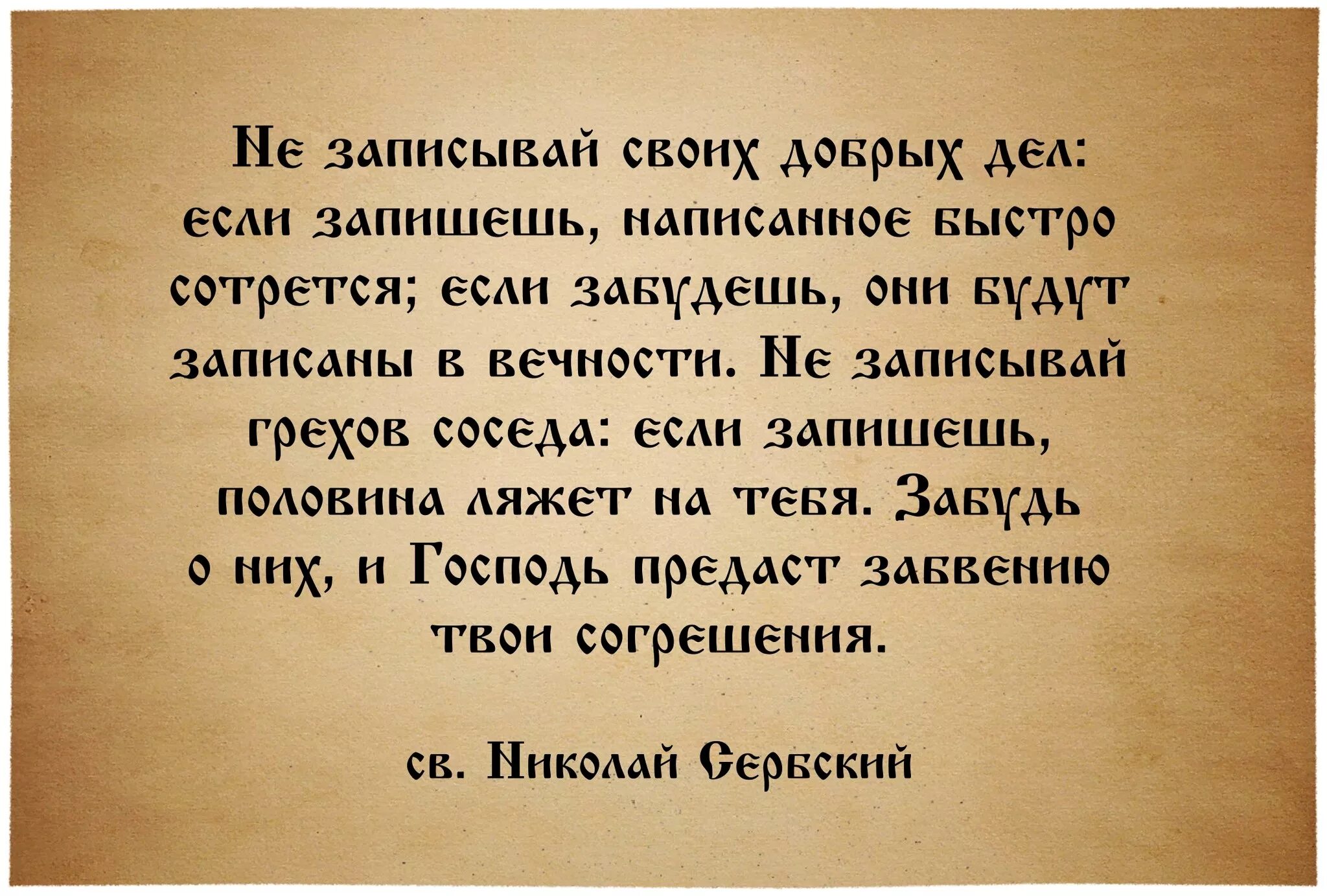 Не записывай своих добрых дел: если запишешь, написанное быстро сотрется; если забудешь, они будут записаны в вечности. Не записывай грехов соседа: если запишешь, половина ляжет на тебя. Забудь о них, и Господь предаст забвению твои согрешения.

св. Николай Сербский